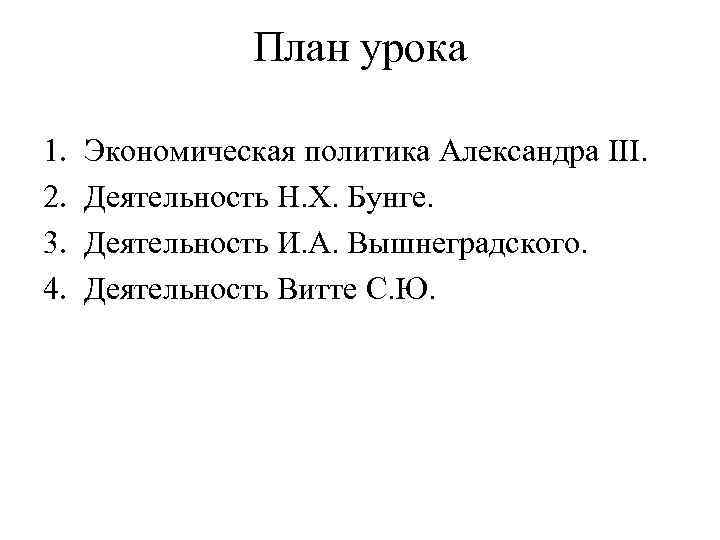 План урока

1. Экономическая политика Александра III.
2. Деятельность Н.Х. Бунге.
3. Деятельность И.А. Вышнеградского.
4. Деятельность Витте С.Ю.